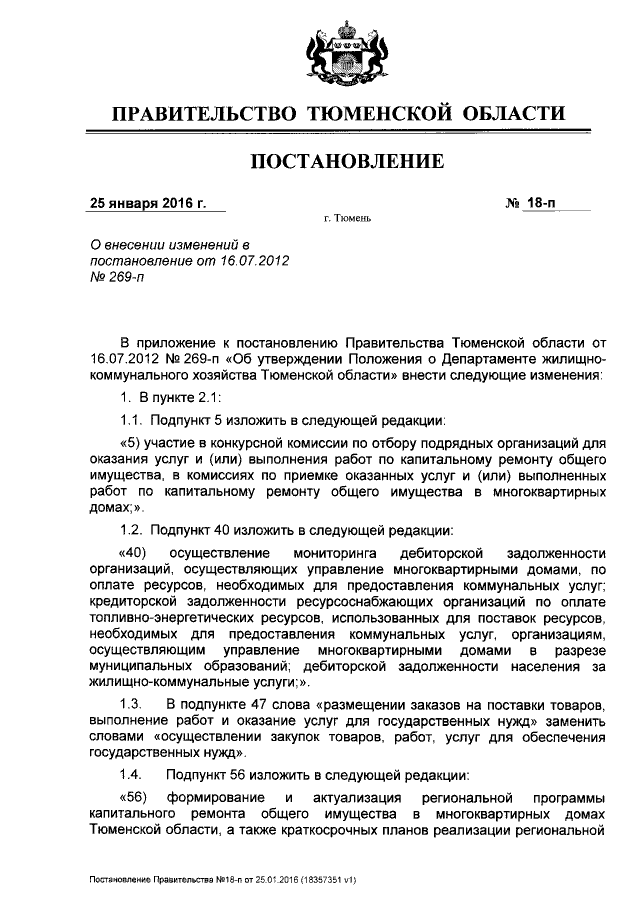 ПРАВИТЕЛЬСТВО ТЮМЕНСКОЙ ОБЛАСТИ

ПОСТАНОВЛЕНИЕ

25 января 2016 г.

№ 18-п

г. Тюмень

О внесении изменений в постановление от 16.07.2012 № 269-п

В приложение к постановлению Правительства Тюменской области от 16.07.2012 № 269-п «Об утверждении Положения о Департаменте жилищно-коммунального хозяйства Тюменской области» внести следующие изменения:

1. В пункте 2.1:

1.1. Подпункт 5 изложить в следующей редакции:

«5) участие в конкурсной комиссии по отбору подрядных организаций для оказания услуг и (или) выполнения работ по капитальному ремонту общего имущества, в комиссиях по приемке оказанных услуг и (или) выполненных работ по капитальному ремонту общего имущества в многоквартирных домах;».

1.2. Подпункт 40 изложить в следующей редакции:

«40) осуществление мониторинга дебиторской задолженности организаций, осуществляющих управление многоквартирными домами, по оплате ресурсов, необходимых для предоставления коммунальных услуг; кредиторской задолженности ресурсоснабжающих организаций по оплате топливно-энергетических ресурсов, использованных для поставок ресурсов, необходимых для предоставления коммунальных услуг, организациям, осуществляющим управление многоквартирными домами в разрезе муниципальных образований; дебиторской задолженности населения за жилищно-коммунальные услуги;».

1.3. В подпункте 47 слова «размещении заказов на поставки товаров, выполнение работ и оказание услуг для государственных нужд» заменить словами «осуществлении закупок товаров, работ, услуг для обеспечения государственных нужд».

1.4. Подпункт 56 изложить в следующей редакции:

«56) формирование и актуализация региональной программы капитального ремонта общего имущества в многоквартирных домах Тюменской области, а также краткосрочных планов реализации региональной

Постановление Правительства №18-п от 25.01.2016 (18357351 v1)